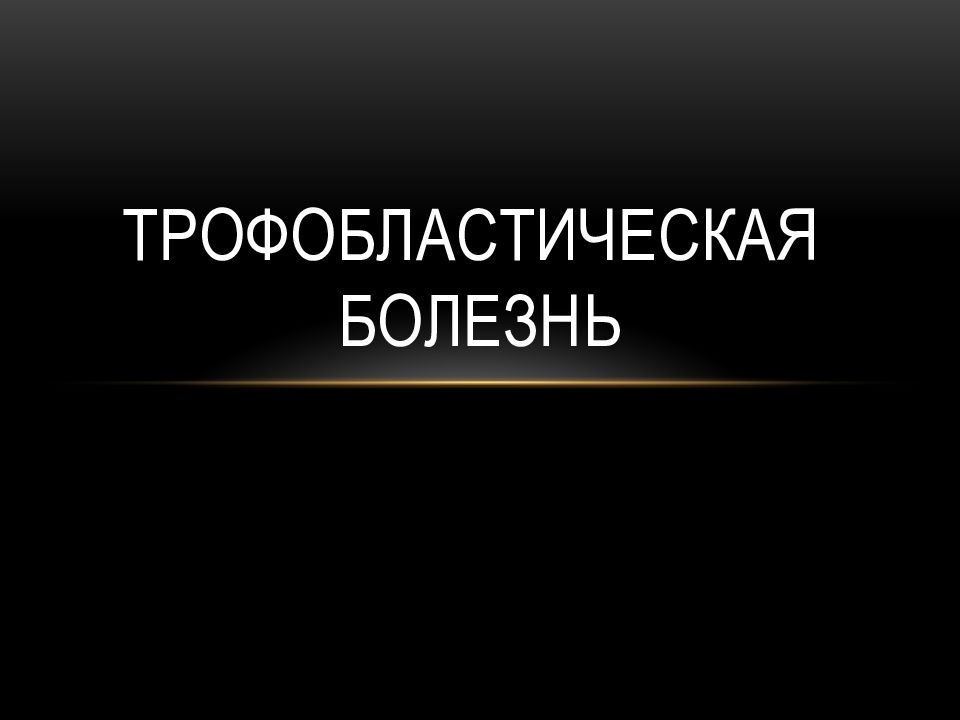 ТРОФОБЛАСТИЧЕСКАЯ БОЛЕЗНЬ